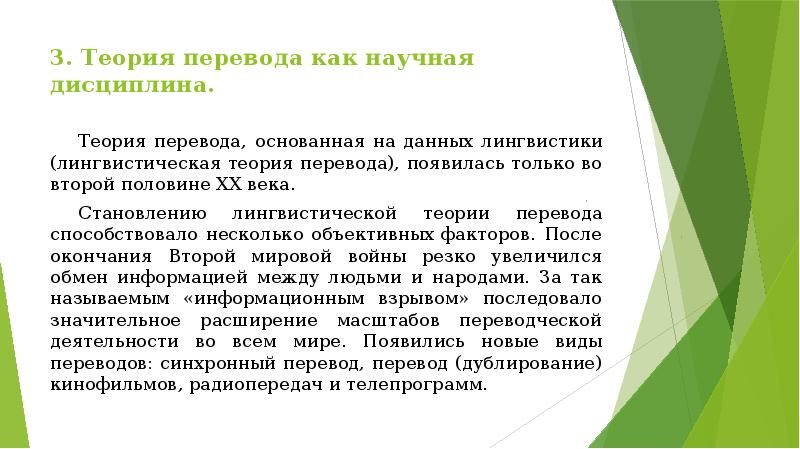 3. Теория перевода как научная дисциплина.

Теория перевода, основанная на данных лингвистики (лингвистическая теория перевода), появилась только во второй половине XX века.

Становлению лингвистической теории перевода способствовало несколько объективных факторов. После окончания Второй мировой войны резко увеличился обмен информацией между людьми и народами. За так называемым «информационным взрывом» последовало значительное расширение масштабов переводческой деятельности во всем мире. Появились новые виды переводов: синхронный перевод, перевод (дублирование) кинофильмов, радиопередач и телепрограмм.